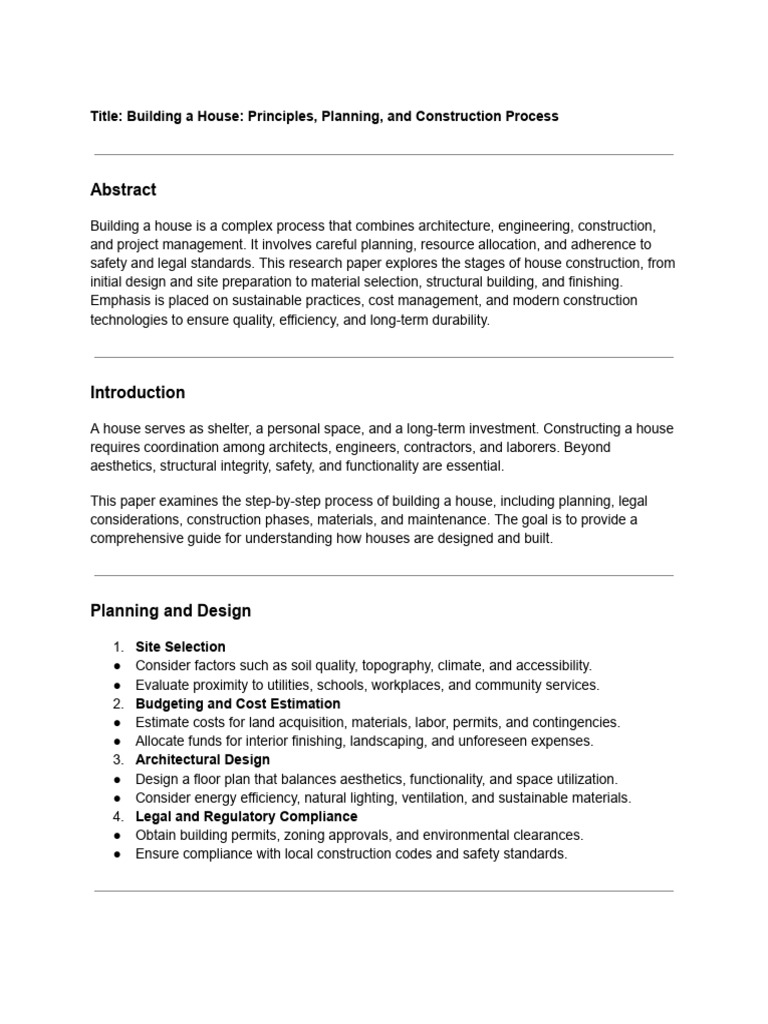 Title: Building a House: Principles, Planning, and Construction Process

Abstract

Building a house is a complex process that combines architecture, engineering, construction, and project management. It involves careful planning, resource allocation, and adherence to safety and legal standards. This research paper explores the stages of house construction, from initial design and site preparation to material selection, structural building, and finishing. Emphasis is placed on sustainable practices, cost management, and modern construction technologies to ensure quality, efficiency, and long-term durability.

Introduction

A house serves as shelter, a personal space, and a long-term investment. Constructing a house requires coordination among architects, engineers, contractors, and laborers. Beyond aesthetics, structural integrity, safety, and functionality are essential.

This paper examines the step-by-step process of building a house, including planning, legal considerations, construction phases, materials, and maintenance. The goal is to provide a comprehensive guide for understanding how houses are designed and built.

Planning and Design

1. Site Selection
• Consider factors such as soil quality, topography, climate, and accessibility.
• Evaluate proximity to utilities, schools, workplaces, and community services.
2. Budgeting and Cost Estimation
• Estimate costs for land acquisition, materials, labor, permits, and contingencies.
• Allocate funds for interior finishing, landscaping, and unforeseen expenses.
3. Architectural Design
• Design a floor plan that balances aesthetics, functionality, and space utilization.
• Consider energy efficiency, natural lighting, ventilation, and sustainable materials.
4. Legal and Regulatory Compliance
• Obtain building permits, zoning approvals, and environmental clearances.
• Ensure compliance with local construction codes and safety standards.